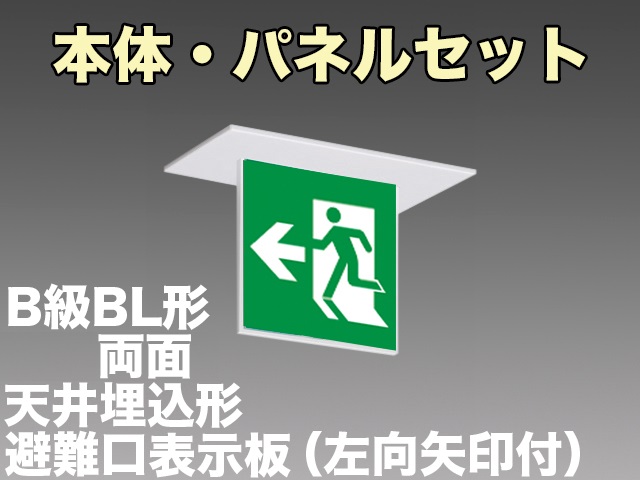 本体・パネルセット

B級BL形
両面
天井埋込形
避難口表示板（左向矢印付）